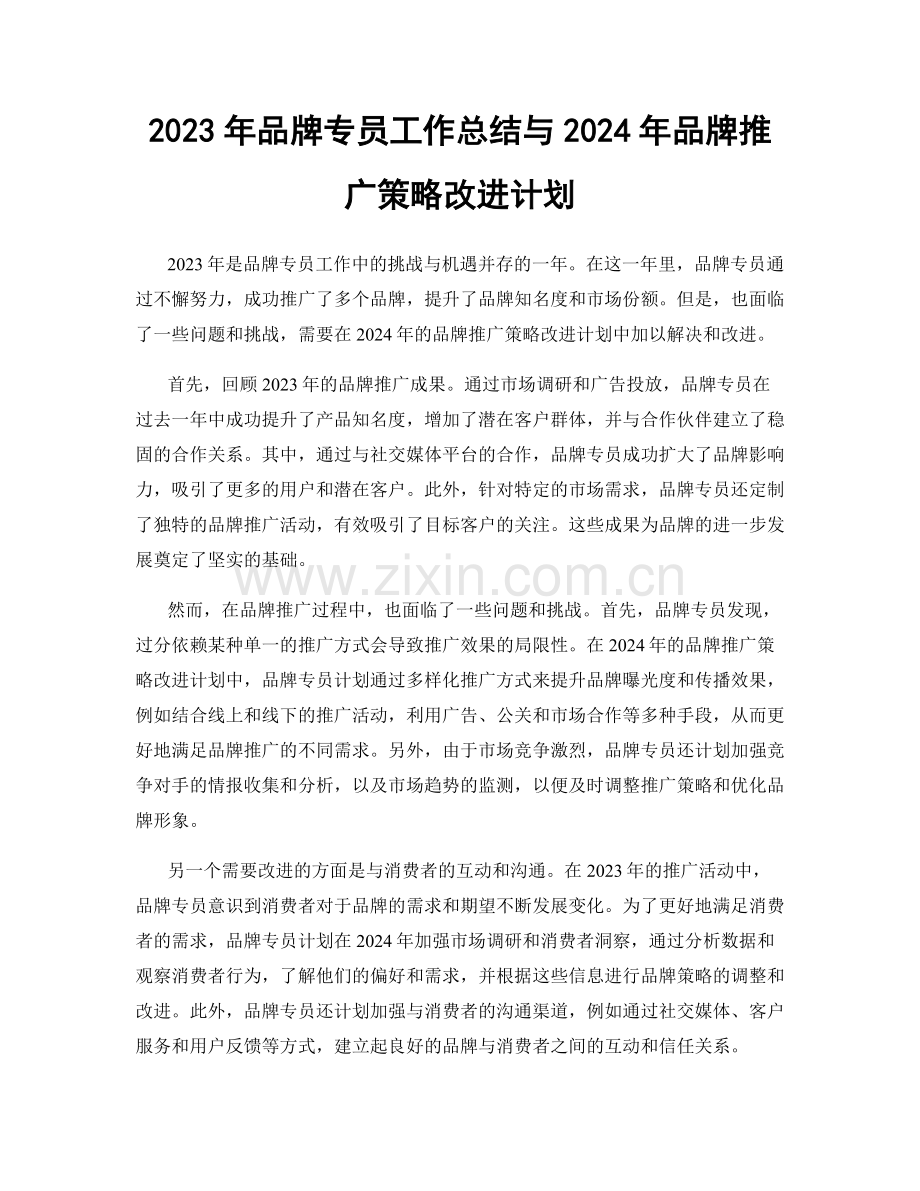 2023年品牌专员工作总结与2024年品牌推广策略改进计划

2023年是品牌专员工作中的挑战与机遇并存的一年。在这一年里，品牌专员通过不懈努力，成功推广了多个品牌，提升了品牌知名度和市场份额。但是，也面临了一些问题和挑战，需要在2024年的品牌推广策略改进计划中加以解决和改进。

首先，回顾2023年的品牌推广成果。通过市场调研和广告投放，品牌专员在过去一年中成功提升了产品知名度，增加了潜在客户群体，并与合作伙伴建立了稳固的合作关系。其中，通过与社交媒体平台的合作，品牌专员成功扩大了品牌影响力，吸引了更多的用户和潜在客户。此外，针对特定的市场需求，品牌专员还定制了独特的品牌推广活动，有效吸引了目标客户的关注。这些成果为品牌的进一步发展奠定了坚实的基础。

然而，在品牌推广过程中，也面临了一些问题和挑战。首先，品牌专员发现，过分依赖某种单一的推广方式会导致推广效果的局限性。在2024年的品牌推广策略改进计划中，品牌专员计划通过多样化推广方式来提升品牌曝光度和传播效果，例如结合线上和线下的推广活动，利用广告、公关和市场合作等多种手段，从而更好地满足品牌推广的不同需求。另外，由于市场竞争激烈，品牌专员还计划加强竞争对手的情报收集和分析，以及市场趋势的监测，以便及时调整推广策略和优化品牌形象。

另一个需要改进的方面是与消费者的互动和沟通。在2023年的推广活动中，品牌专员意识到消费者对于品牌的需求和期望不断发展变化。为了更好地满足消费者的需求，品牌专员计划在2024年加强市场调研和消费者洞察，通过分析数据和观察消费者行为，了解他们的偏好和需求，并根据这些信息进行品牌策略的调整和改进。此外，品牌专员还计划加强与消费者的沟通渠道，例如通过社交媒体、客户服务和用户反馈等方式，建立起良好的品牌与消费者之间的互动和信任关系。

www.zixin.com.cn